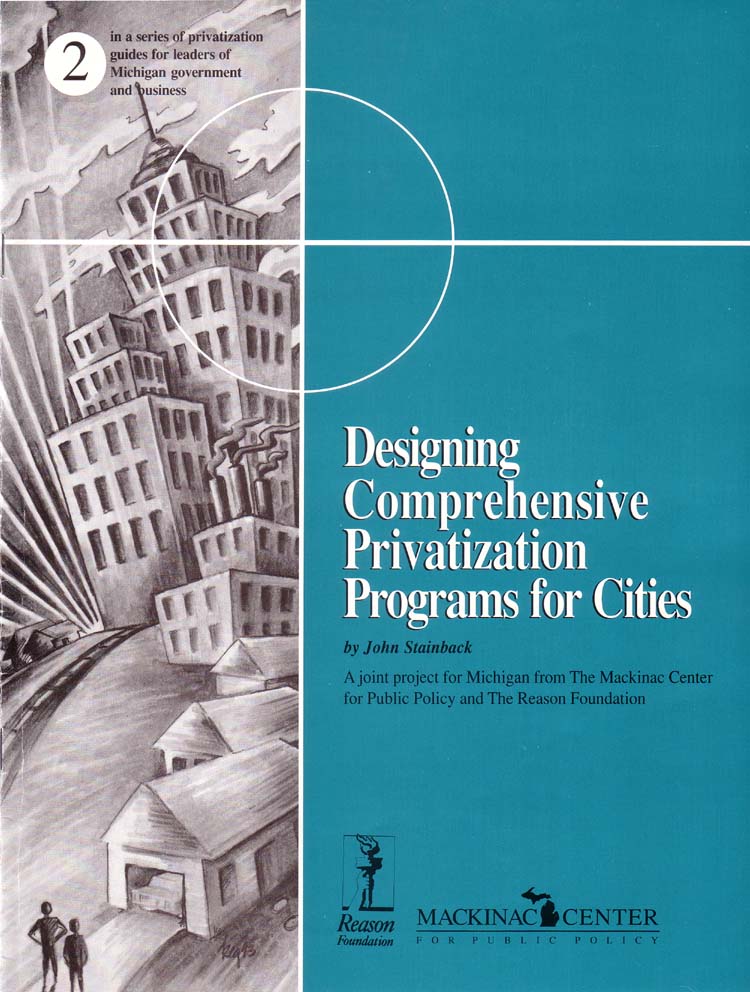 2

in a series of privatization guides for leaders of Michigan government and business

Designing Comprehensive Privatization Programs for Cities

by John Stainback

A joint project for Michigan from The Mackinac Center for Public Policy and The Reason Foundation

Reason Foundation

MACKINAC CENTER
FOR PUBLIC POLICY